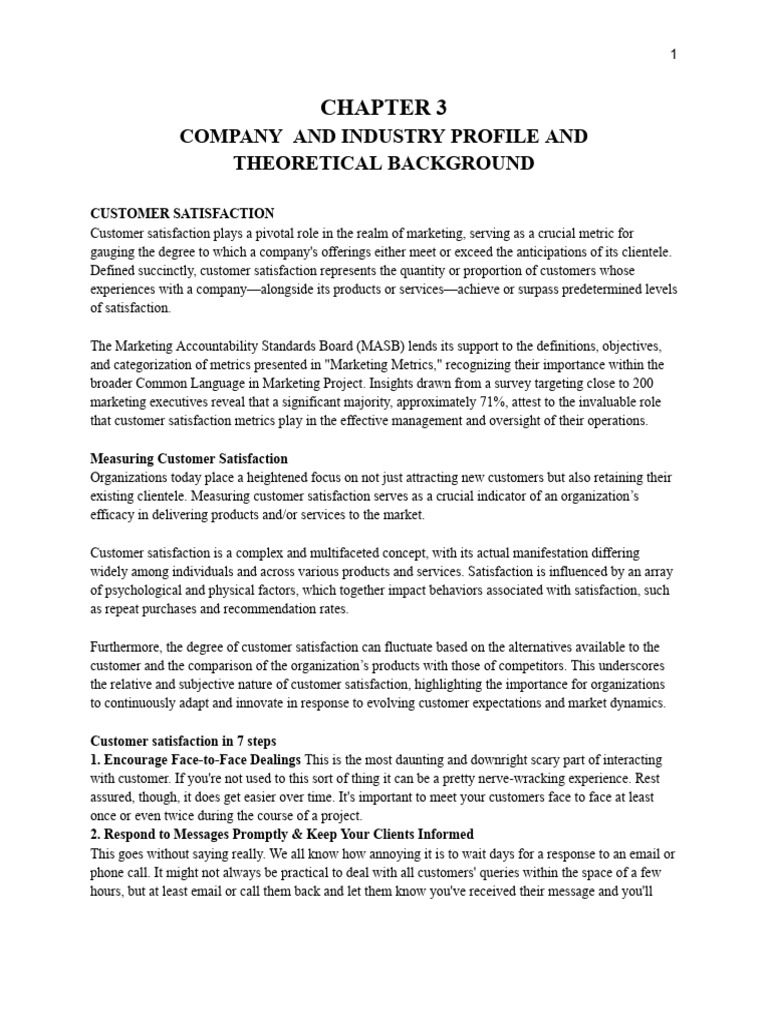 1

CHAPTER 3

COMPANY AND INDUSTRY PROFILE AND THEORETICAL BACKGROUND

CUSTOMER SATISFACTION
Customer satisfaction plays a pivotal role in the realm of marketing, serving as a crucial metric for gauging the degree to which a company's offerings either meet or exceed the anticipations of its clientele. Defined succinctly, customer satisfaction represents the quantity or proportion of customers whose experiences with a company—alongside its products or services—achieve or surpass predetermined levels of satisfaction.

The Marketing Accountability Standards Board (MASB) lends its support to the definitions, objectives, and categorization of metrics presented in "Marketing Metrics," recognizing their importance within the broader Common Language in Marketing Project. Insights drawn from a survey targeting close to 200 marketing executives reveal that a significant majority, approximately 71%, attest to the invaluable role that customer satisfaction metrics play in the effective management and oversight of their operations.

Measuring Customer Satisfaction
Organizations today place a heightened focus on not just attracting new customers but also retaining their existing clientele. Measuring customer satisfaction serves as a crucial indicator of an organization's efficacy in delivering products and/or services to the market.

Customer satisfaction is a complex and multifaceted concept, with its actual manifestation differing widely among individuals and across various products and services. Satisfaction is influenced by an array of psychological and physical factors, which together impact behaviors associated with satisfaction, such as repeat purchases and recommendation rates.

Furthermore, the degree of customer satisfaction can fluctuate based on the alternatives available to the customer and the comparison of the organization's products with those of competitors. This underscores the relative and subjective nature of customer satisfaction, highlighting the importance for organizations to continuously adapt and innovate in response to evolving customer expectations and market dynamics.

Customer satisfaction in 7 steps
1. Encourage Face-to-Face Dealings This is the most daunting and downright scary part of interacting with customer. If you're not used to this sort of thing it can be a pretty nerve-wracking experience. Rest assured, though, it does get easier over time. It's important to meet your customers face to face at least once or even twice during the course of a project.
2. Respond to Messages Promptly & Keep Your Clients Informed
This goes without saying really. We all know how annoying it is to wait days for a response to an email or phone call. It might not always be practical to deal with all customers' queries within the space of a few hours, but at least email or call them back and let them know you've received their message and you'll